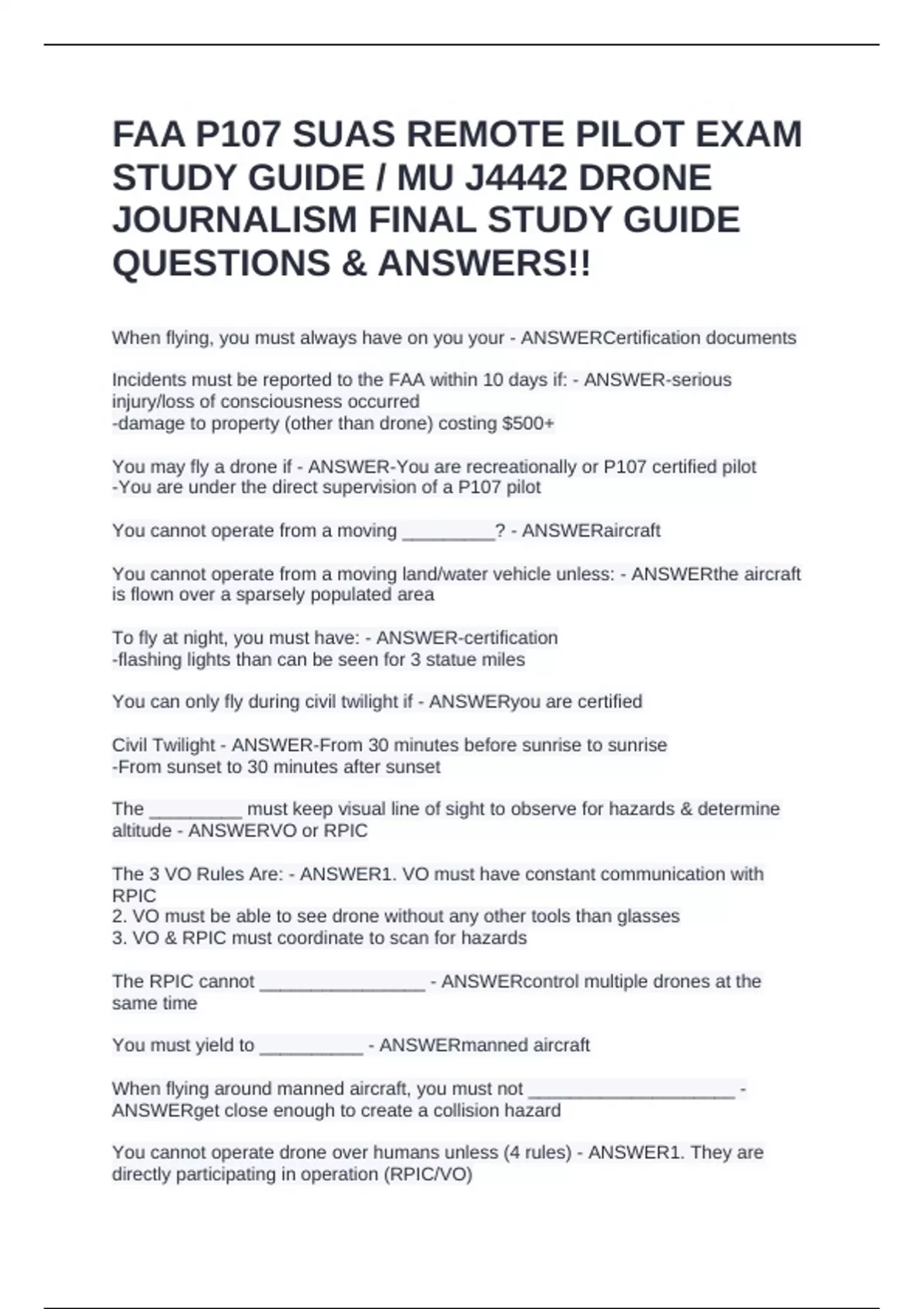 FAA P107 SUAS REMOTE PILOT EXAM STUDY GUIDE / MU J4442 DRONE JOURNALISM FINAL STUDY GUIDE QUESTIONS & ANSWERS!!

When flying, you must always have on you your - ANSWERCertification documents

Incidents must be reported to the FAA within 10 days if: - ANSWER-serious injury/loss of consciousness occurred
-damage to property (other than drone) costing $500+

You may fly a drone if - ANSWER-You are recreationally or P107 certified pilot
-You are under the direct supervision of a P107 pilot

You cannot operate from a moving _________? - ANSWERaircraft

You cannot operate from a moving land/water vehicle unless: - ANSWERthe aircraft is flown over a sparsely populated area

To fly at night, you must have: - ANSWER-certification
-flashing lights than can be seen for 3 statue miles

You can only fly during civil twilight if - ANSWERyou are certified

Civil Twilight - ANSWER-From 30 minutes before sunrise to sunrise
-From sunset to 30 minutes after sunset

The _________ must keep visual line of sight to observe for hazards & determine altitude - ANSWERVO or RPIC

The 3 VO Rules Are: - ANSWER1. VO must have constant communication with RPIC
2. VO must be able to see drone without any other tools than glasses
3. VO & RPIC must coordinate to scan for hazards

The RPIC cannot ________________ - ANSWERcontrol multiple drones at the same time

You must yield to __________ - ANSWERmanned aircraft

When flying around manned aircraft, you must not ____________________ - ANSWERget close enough to create a collision hazard

You cannot operate drone over humans unless (4 rules) - ANSWER1. They are directly participating in operation (RPIC/VO)